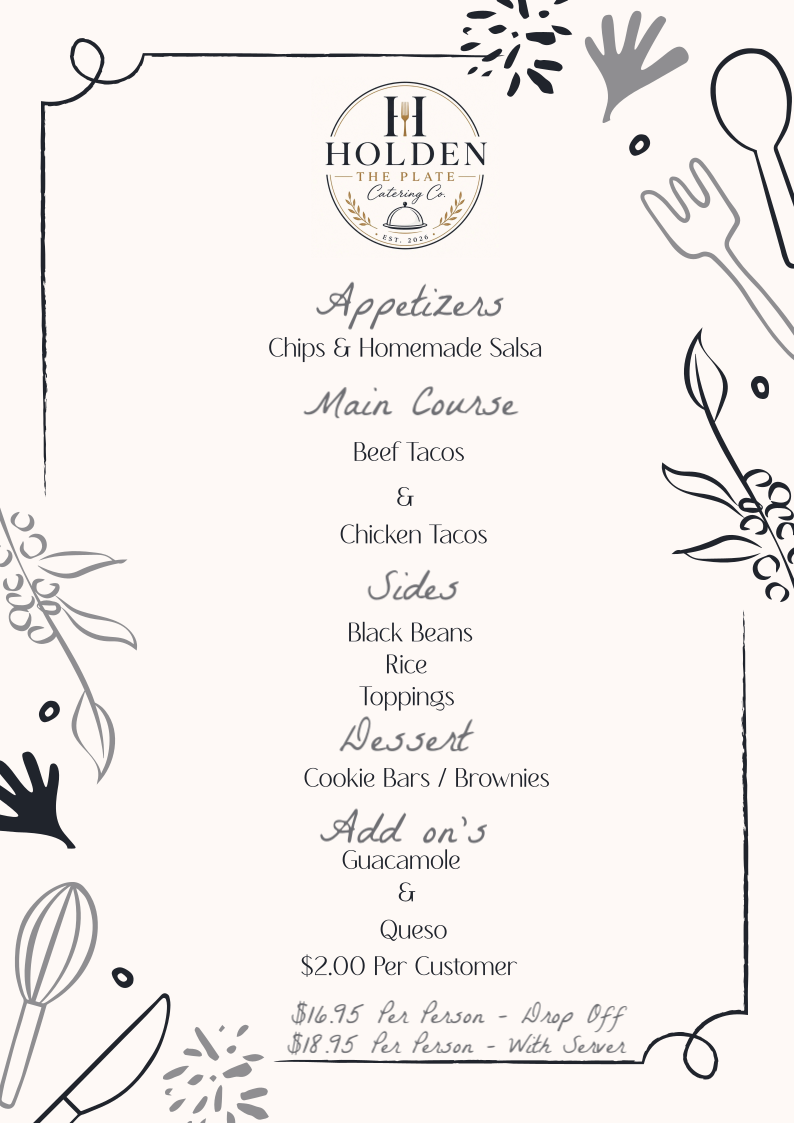 HOLDEN
THE PLATE
Catering Co.
EST. 2026

Appetizers
Chips & Homemade Salsa

Main Course
Beef Tacos
&
Chicken Tacos

Sides
Black Beans
Rice
Toppings

Dessert
Cookie Bars / Brownies

Add on's
Guacamole
&
Queso
$2.00 Per Customer

$16.95 Per Person - Drop Off
$18.95 Per Person - With Server